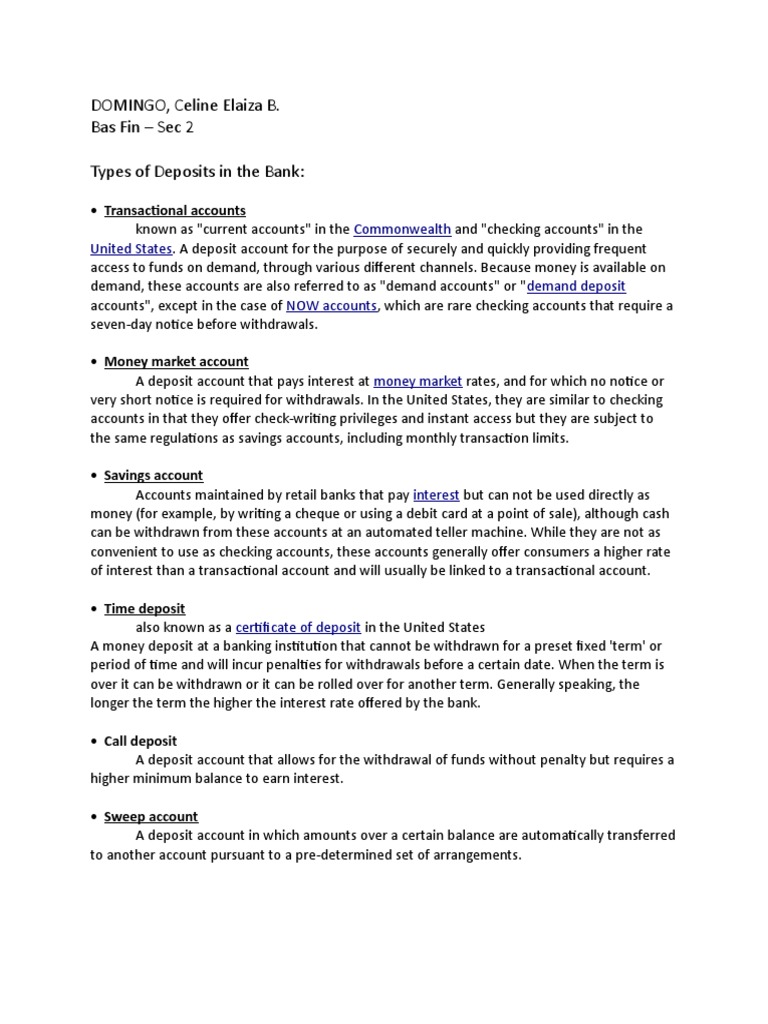 DOMINGO, Celine Elaiza B.
Bas Fin – Sec 2

Types of Deposits in the Bank:

• Transactional accounts
known as "current accounts" in the Commonwealth and "checking accounts" in the United States. A deposit account for the purpose of securely and quickly providing frequent access to funds on demand, through various different channels. Because money is available on demand, these accounts are also referred to as "demand accounts" or "demand deposit accounts", except in the case of NOW accounts, which are rare checking accounts that require a seven-day notice before withdrawals.

• Money market account
A deposit account that pays interest at money market rates, and for which no notice or very short notice is required for withdrawals. In the United States, they are similar to checking accounts in that they offer check-writing privileges and instant access but they are subject to the same regulations as savings accounts, including monthly transaction limits.

• Savings account
Accounts maintained by retail banks that pay interest but can not be used directly as money (for example, by writing a cheque or using a debit card at a point of sale), although cash can be withdrawn from these accounts at an automated teller machine. While they are not as convenient to use as checking accounts, these accounts generally offer consumers a higher rate of interest than a transactional account and will usually be linked to a transactional account.

• Time deposit
also known as a certificate of deposit in the United States
A money deposit at a banking institution that cannot be withdrawn for a preset fixed 'term' or period of time and will incur penalties for withdrawals before a certain date. When the term is over it can be withdrawn or it can be rolled over for another term. Generally speaking, the longer the term the higher the interest rate offered by the bank.

• Call deposit
A deposit account that allows for the withdrawal of funds without penalty but requires a higher minimum balance to earn interest.

• Sweep account
A deposit account in which amounts over a certain balance are automatically transferred to another account pursuant to a pre-determined set of arrangements.